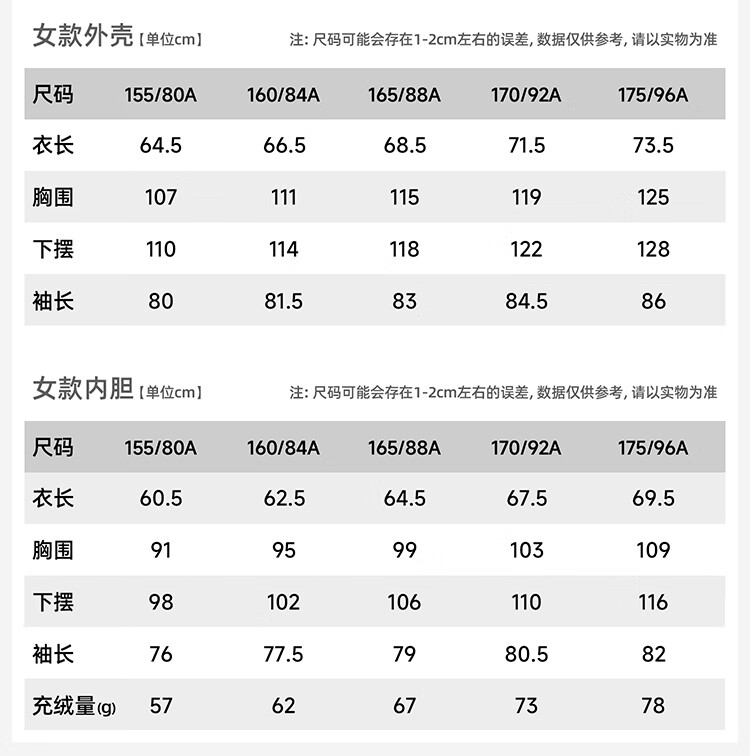 女款外壳【单位cm】

注:尺码可能会存在1-2cm左右的误差,数据仅供参考,请以实物为准

| 尺码 | 155/80A | 160/84A | 165/88A | 170/92A | 175/96A |
|---|---|---|---|---|---|
| 衣长 | 64.5 | 66.5 | 68.5 | 71.5 | 73.5 |
| 胸围 | 107 | 111 | 115 | 119 | 125 |
| 下摆 | 110 | 114 | 118 | 122 | 128 |
| 袖长 | 80 | 81.5 | 83 | 84.5 | 86 |

女款内胆【单位cm】

注:尺码可能会存在1-2cm左右的误差,数据仅供参考,请以实物为准

| 尺码 | 155/80A | 160/84A | 165/88A | 170/92A | 175/96A |
|---|---|---|---|---|---|
| 衣长 | 60.5 | 62.5 | 64.5 | 67.5 | 69.5 |
| 胸围 | 91 | 95 | 99 | 103 | 109 |
| 下摆 | 98 | 102 | 106 | 110 | 116 |
| 袖长 | 76 | 77.5 | 79 | 80.5 | 82 |
| 充绒量(g) | 57 | 62 | 67 | 73 | 78 |